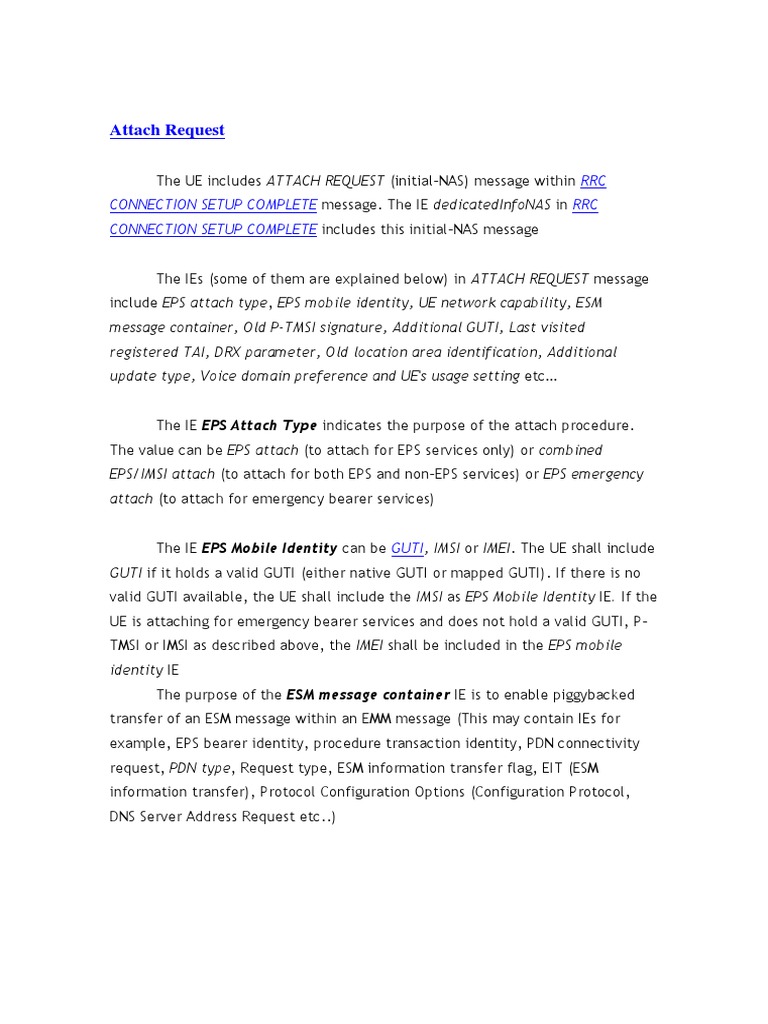 Attach Request

The UE includes ATTACH REQUEST (initial-NAS) message within RRC CONNECTION SETUP COMPLETE message. The IE dedicatedInfoNAS in RRC CONNECTION SETUP COMPLETE includes this initial-NAS message

The IEs (some of them are explained below) in ATTACH REQUEST message include EPS attach type, EPS mobile identity, UE network capability, ESM message container, Old P-TMSI signature, Additional GUTI, Last visited registered TAI, DRX parameter, Old location area identification, Additional update type, Voice domain preference and UE's usage setting etc...

The IE EPS Attach Type indicates the purpose of the attach procedure. The value can be EPS attach (to attach for EPS services only) or combined EPS/IMSI attach (to attach for both EPS and non-EPS services) or EPS emergency attach (to attach for emergency bearer services)

The IE EPS Mobile Identity can be GUTI, IMSI or IMEI. The UE shall include GUTI if it holds a valid GUTI (either native GUTI or mapped GUTI). If there is no valid GUTI available, the UE shall include the IMSI as EPS Mobile Identity IE. If the UE is attaching for emergency bearer services and does not hold a valid GUTI, P-TMSI or IMSI as described above, the IMEI shall be included in the EPS mobile identity IE

The purpose of the ESM message container IE is to enable piggybacked transfer of an ESM message within an EMM message (This may contain IEs for example, EPS bearer identity, procedure transaction identity, PDN connectivity request, PDN type, Request type, ESM information transfer flag, EIT (ESM information transfer), Protocol Configuration Options (Configuration Protocol, DNS Server Address Request etc..)